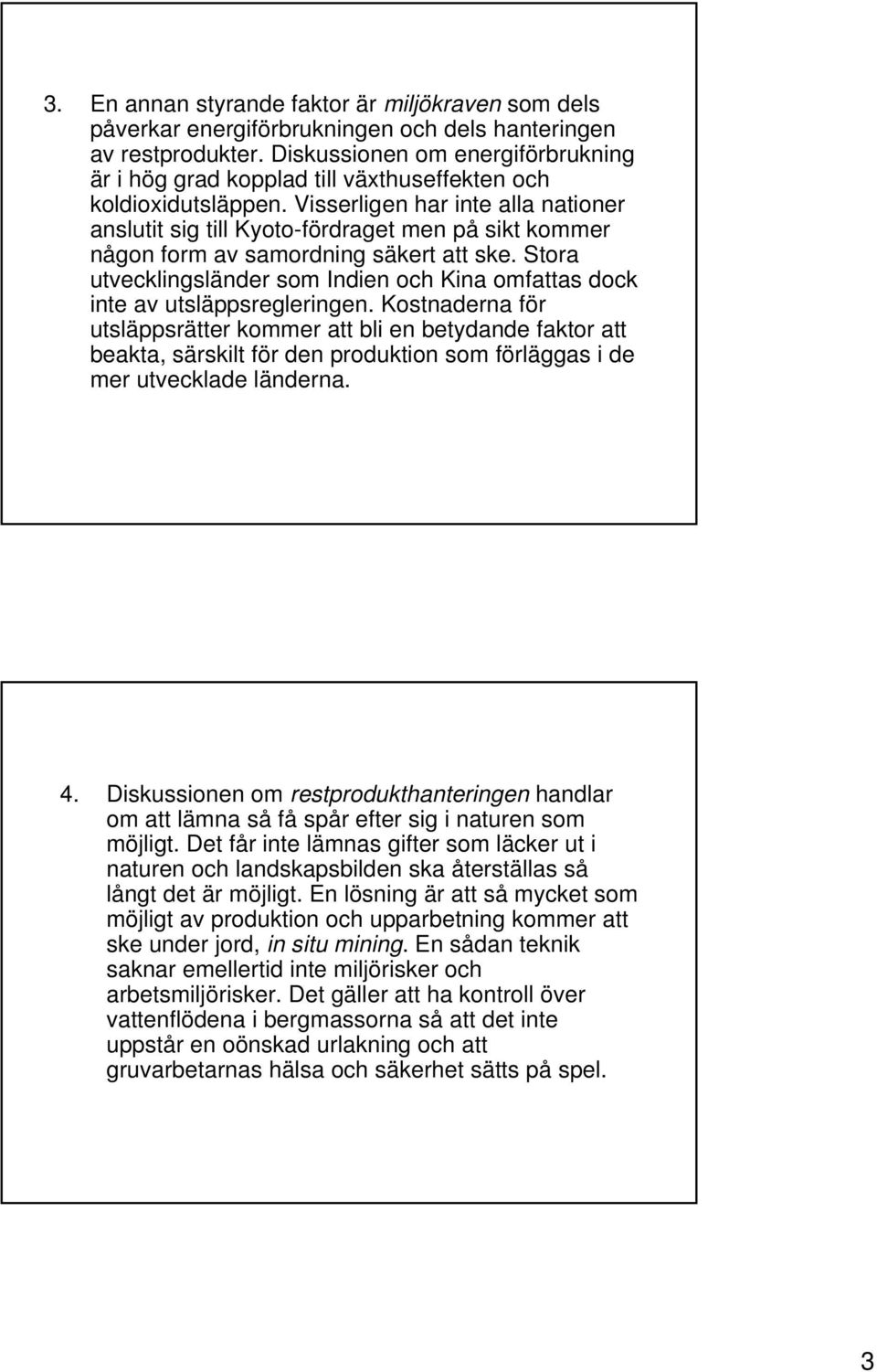 3. En annan styrande faktor är miljökraven som dels påverkar energiförbrukningen och dels hanteringen av restprodukter. Diskussionen om energiförbrukning är i hög grad kopplad till växthuseffekten och koldioxidutsläppen. Visserligen har inte alla nationer anslutit sig till Kyoto-fördraget men på sikt kommer någon form av samordning säkert att ske. Stora utvecklingsländer som Indien och Kina omfattas dock inte av utsläppsregleringen. Kostnaderna för utsläppsrätter kommer att bli en betydande faktor att beakta, särskilt för den produktion som förläggas i de mer utvecklade länderna.

4. Diskussionen om restprodukthanteringen handlar om att lämna så få spår efter sig i naturen som möjligt. Det får inte lämnas gifter som läcker ut i naturen och landskapsbilden ska återställas så långt det är möjligt. En lösning är att så mycket som möjligt av produktion och upparbetning kommer att ske under jord, in situ mining. En sådan teknik saknar emellertid inte miljörisker och arbetsmiljörisker. Det gäller att ha kontroll över vattenflödena i bergmassorna så att det inte uppstår en oönskad urlakning och att gruvarbetarnas hälsa och säkerhet sätts på spel.

3